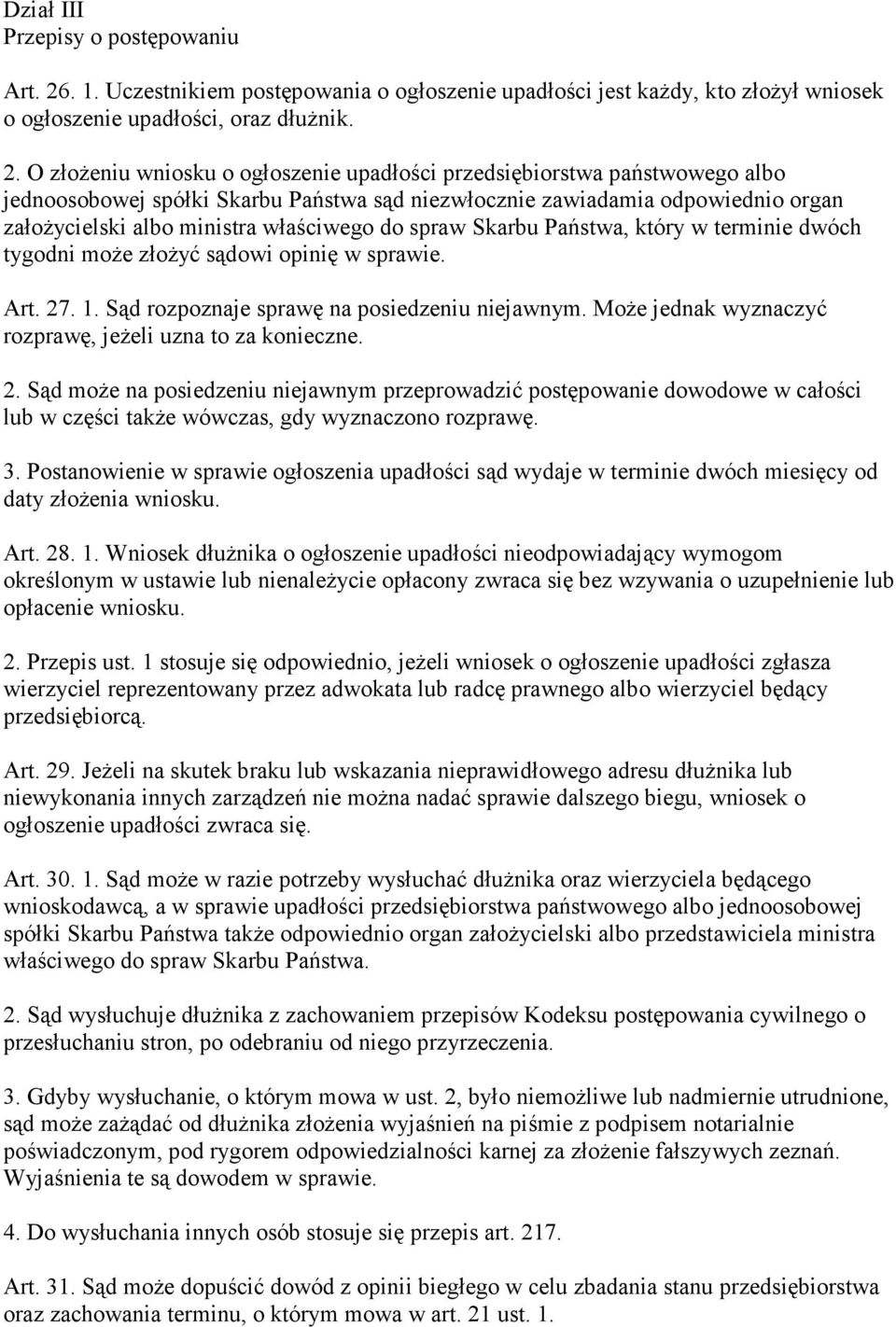 Dział III
Przepisy o postępowaniu

Art. 26. 1. Uczestnikiem postępowania o ogłoszenie upadłości jest każdy, kto złożył wniosek o ogłoszenie upadłości, oraz dłużnik.

2. O złożeniu wniosku o ogłoszenie upadłości przedsiębiorstwa państwowego albo jednoosobowej spółki Skarbu Państwa sąd niezwłocznie zawiadamia odpowiednio organ założycielski albo ministra właściwego do spraw Skarbu Państwa, który w terminie dwóch tygodni może złożyć sądowi opinię w sprawie.

Art. 27. 1. Sąd rozpoznaje sprawę na posiedzeniu niejawnym. Może jednak wyznaczyć rozprawę, jeżeli uzna to za konieczne.

2. Sąd może na posiedzeniu niejawnym przeprowadzić postępowanie dowodowe w całości lub w części także wówczas, gdy wyznaczono rozprawę.

3. Postanowienie w sprawie ogłoszenia upadłości sąd wydaje w terminie dwóch miesięcy od daty złożenia wniosku.

Art. 28. 1. Wniosek dłużnika o ogłoszenie upadłości nieodpowiadający wymogom określonym w ustawie lub nienależycie opłacony zwraca się bez wzywania o uzupełnienie lub opłacenie wniosku.

2. Przepis ust. 1 stosuje się odpowiednio, jeżeli wniosek o ogłoszenie upadłości zgłasza wierzyciel reprezentowany przez adwokata lub radcę prawnego albo wierzyciel będący przedsiębiorcą.

Art. 29. Jeżeli na skutek braku lub wskazania nieprawidłowego adresu dłużnika lub niewykonania innych zarządzeń nie można nadać sprawie dalszego biegu, wniosek o ogłoszenie upadłości zwraca się.

Art. 30. 1. Sąd może w razie potrzeby wysłuchać dłużnika oraz wierzyciela będącego wnioskodawcą, a w sprawie upadłości przedsiębiorstwa państwowego albo jednoosobowej spółki Skarbu Państwa także odpowiednio organ założycielski albo przedstawiciela ministra właściwego do spraw Skarbu Państwa.

2. Sąd wysłuchuje dłużnika z zachowaniem przepisów Kodeksu postępowania cywilnego o przesłuchaniu stron, po odebraniu od niego przyrzeczenia.

3. Gdyby wysłuchanie, o którym mowa w ust. 2, było niemożliwe lub nadmiernie utrudnione, sąd może zażądać od dłużnika złożenia wyjaśnień na piśmie z podpisem notarialnie poświadczonym, pod rygorem odpowiedzialności karnej za złożenie fałszywych zeznań. Wyjaśnienia te są dowodem w sprawie.

4. Do wysłuchania innych osób stosuje się przepis art. 217.

Art. 31. Sąd może dopuścić dowód z opinii biegłego w celu zbadania stanu przedsiębiorstwa oraz zachowania terminu, o którym mowa w art. 21 ust. 1.